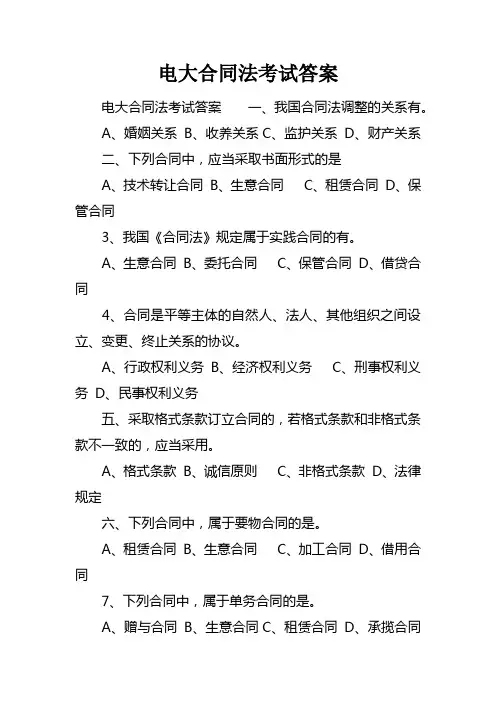 电大合同法考试答案

电大合同法考试答案　一、我国合同法调整的关系有。

A、婚姻关系 B、收养关系 C、监护关系 D、财产关系

二、下列合同中，应当采取书面形式的是

A、技术转让合同 B、生意合同　C、租赁合同 D、保管合同

3、我国《合同法》规定属于实践合同的有。

A、生意合同 B、委托合同　C、保管合同 D、借贷合同

4、合同是平等主体的自然人、法人、其他组织之间设立、变更、终止关系的协议。

A、行政权利义务 B、经济权利义务　C、刑事权利义务 D、民事权利义务

五、采取格式条款订立合同的，若格式条款和非格式条款不一致的，应当采用。

A、格式条款 B、诚信原则　C、非格式条款 D、法律规定

六、下列合同中，属于要物合同的是。

A、租赁合同 B、生意合同　C、加工合同 D、借用合同

7、下列合同中，属于单务合同的是。

A、赠与合同 B、生意合同 C、租赁合同 D、承揽合同